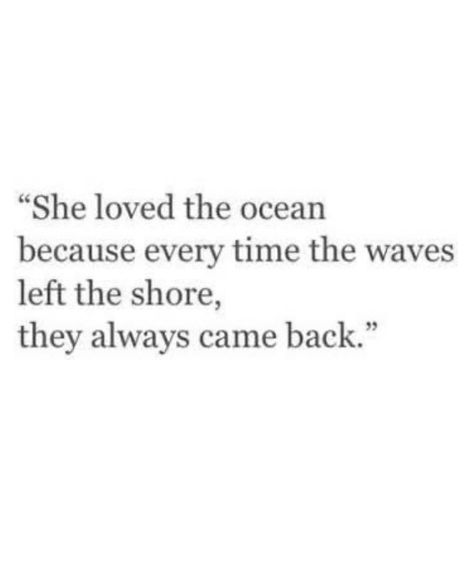 “She loved the ocean
because every time the waves
left the shore,
they always came back.”